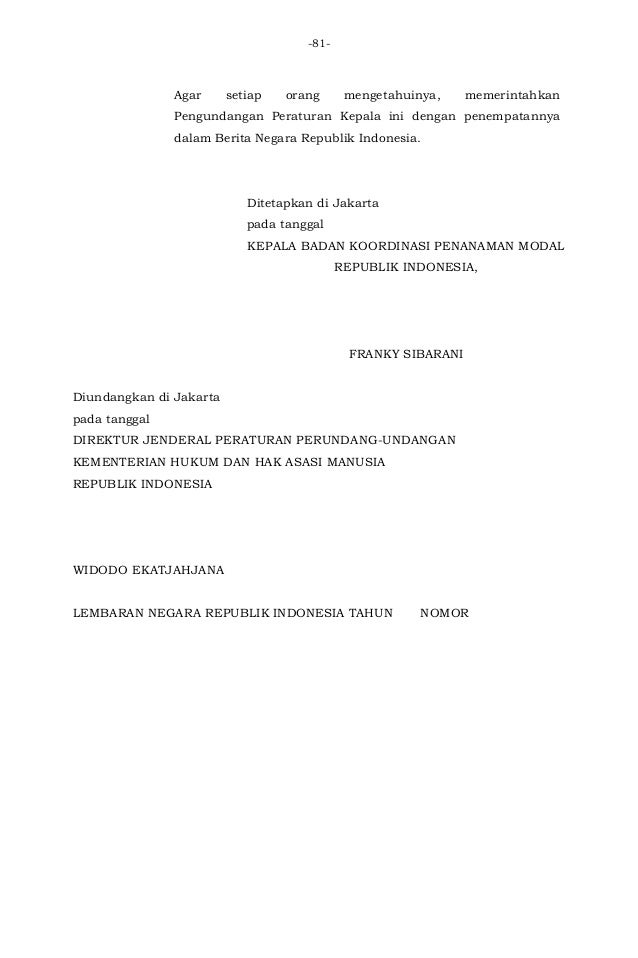 -81-

Agar setiap orang mengetahuinya, memerintahkan Pengundangan Peraturan Kepala ini dengan penempatannya dalam Berita Negara Republik Indonesia.

Ditetapkan di Jakarta
pada tanggal
KEPALA BADAN KOORDINASI PENANAMAN MODAL
REPUBLIK INDONESIA,

FRANKY SIBARANI

Diundangkan di Jakarta
pada tanggal
DIREKTUR JENDERAL PERATURAN PERUNDANG-UNDANGAN
KEMENTERIAN HUKUM DAN HAK ASASI MANUSIA
REPUBLIK INDONESIA

WIDODO EKATJAHJANA

LEMBARAN NEGARA REPUBLIK INDONESIA TAHUN NOMOR